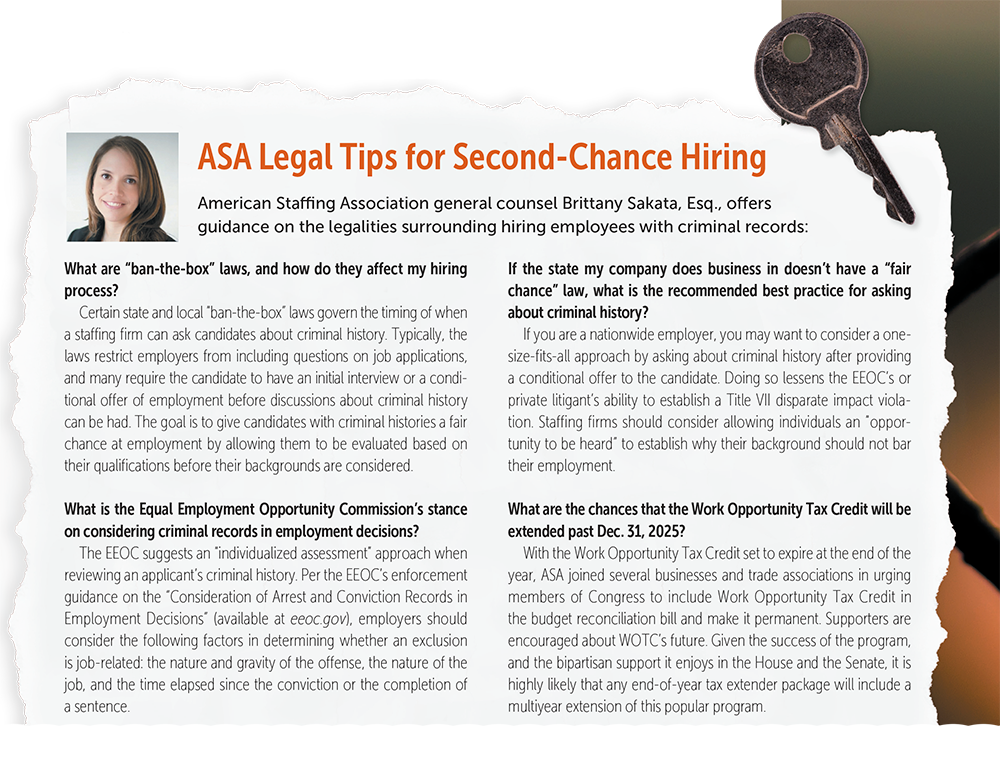 ASA Legal Tips for Second-Chance Hiring

American Staffing Association general counsel Brittany Sakata, Esq., offers guidance on the legalities surrounding hiring employees with criminal records:

What are "ban-the-box" laws, and how do they affect my hiring process?

Certain state and local "ban-the-box" laws govern the timing of when a staffing firm can ask candidates about criminal history. Typically, the laws restrict employers from including questions on job applications, and many require the candidate to have an initial interview or a conditional offer of employment before discussions about criminal history can be had. The goal is to give candidates with criminal histories a fair chance at employment by allowing them to be evaluated based on their qualifications before their backgrounds are considered.

What is the Equal Employment Opportunity Commission's stance on considering criminal records in employment decisions?

The EEOC suggests an "individualized assessment" approach when reviewing an applicant's criminal history. Per the EEOC's enforcement guidance on the "Consideration of Arrest and Conviction Records in Employment Decisions" (available at eeoc.gov), employers should consider the following factors in determining whether an exclusion is job-related: the nature and gravity of the offense, the nature of the job, and the time elapsed since the conviction or the completion of a sentence.

If the state my company does business in doesn't have a "fair chance" law, what is the recommended best practice for asking about criminal history?

If you are a nationwide employer, you may want to consider a one-size-fits-all approach by asking about criminal history after providing a conditional offer to the candidate. Doing so lessens the EEOC's or private litigant's ability to establish a Title VII disparate impact violation. Staffing firms should consider allowing individuals an "opportunity to be heard" to establish why their background should not bar their employment.

What are the chances that the Work Opportunity Tax Credit will be extended past Dec. 31, 2025?

With the Work Opportunity Tax Credit set to expire at the end of the year, ASA joined several businesses and trade associations in urging members of Congress to include Work Opportunity Tax Credit in the budget reconciliation bill and make it permanent. Supporters are encouraged about WOTC's future. Given the success of the program, and the bipartisan support it enjoys in the House and the Senate, it is highly likely that any end-of-year tax extender package will include a multiyear extension of this popular program.